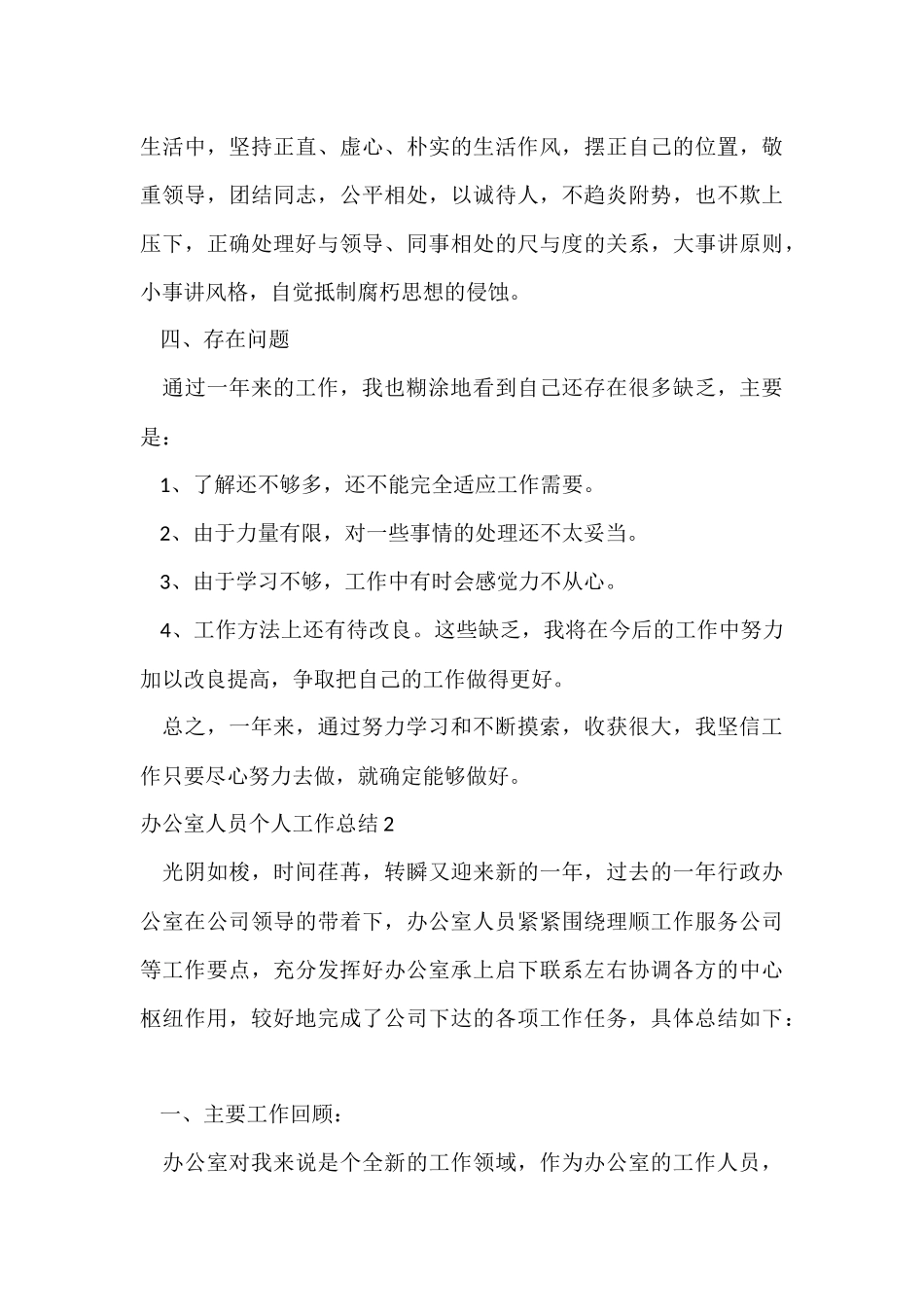 生活中，坚持正直、虚心、朴实的生活作风，摆正自己的位置，敬重领导，团结同志，公平相处，以诚待人，不趋炎附势，也不欺上压下，正确处理好与领导、同事相处的尺与度的关系，大事讲原则，小事讲风格，自觉抵制腐朽思想的侵蚀。

四、存在问题

通过一年来的工作，我也糊涂地看到自己还存在很多缺乏，主要是：

1、了解还不够多，还不能完全适应工作需要。

2、由于力量有限，对一些事情的处理还不太妥当。

3、由于学习不够，工作中有时会感觉力不从心。

4、工作方法上还有待改良。这些缺乏，我将在今后的工作中努力加以改良提高，争取把自己的工作做得更好。

总之，一年来，通过努力学习和不断摸索，收获很大，我坚信工作只要尽心努力去做，就确定能够做好。

办公室人员个人工作总结 2

光阴如梭，时间荏苒，转瞬又迎来新的一年，过去的一年行政办公室在公司领导的带着下，办公室人员紧紧围绕理顺工作服务公司等工作要点，充分发挥好办公室承上启下联系左右协调各方的中心枢纽作用，较好地完成了公司下达的各项工作任务，具体总结如下：

一、主要工作回顾：

办公室对我来说是个全新的工作领域，作为办公室的工作人员，